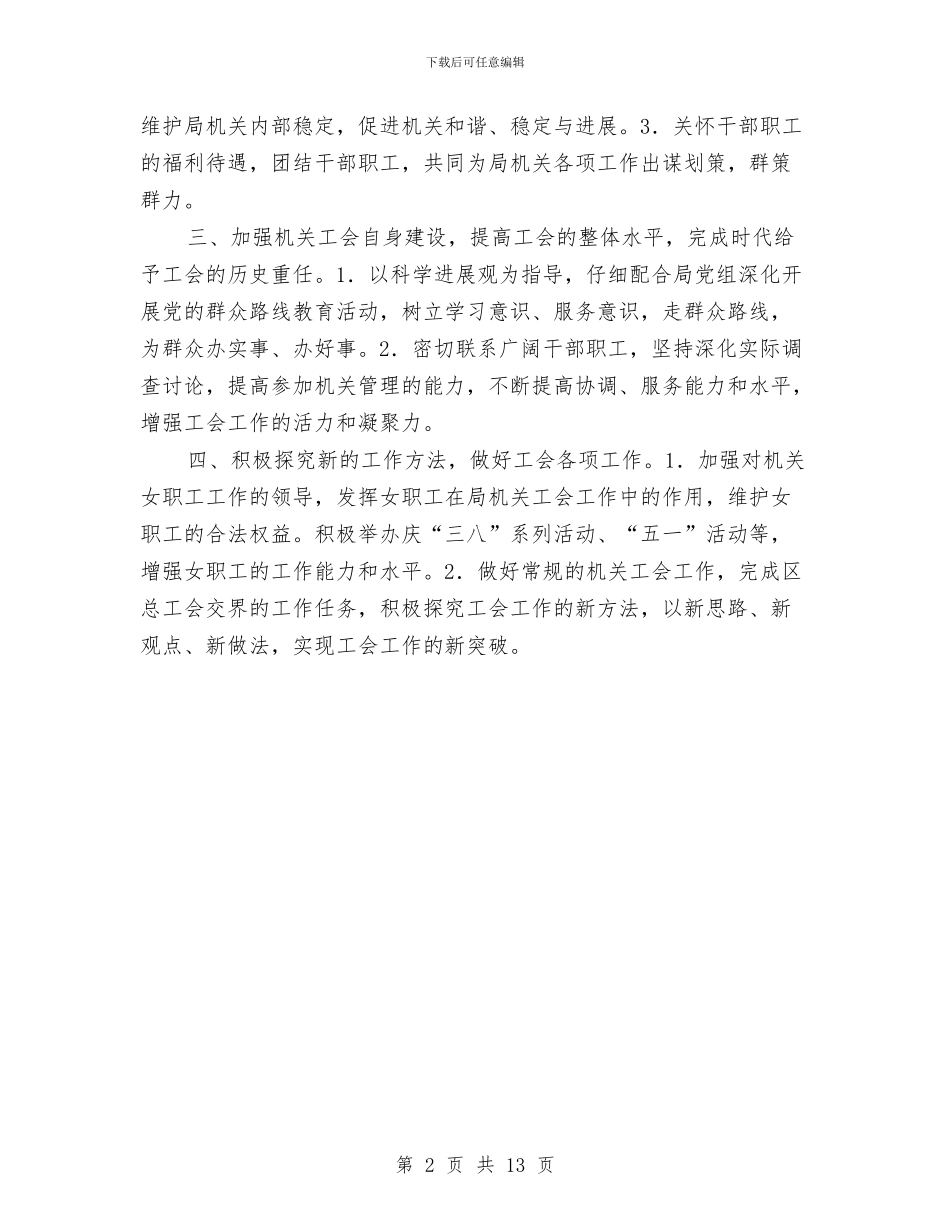 下载后可任意编辑

维护局机关内部稳定，促进机关和谐、稳定与进展。3．关怀干部职工的福利待遇，团结干部职工，共同为局机关各项工作出谋划策，群策群力。

三、加强机关工会自身建设，提高工会的整体水平，完成时代给予工会的历史重任。1．以科学进展观为指导，仔细配合局党组深化开展党的群众路线教育活动，树立学习意识、服务意识，走群众路线，为群众办实事、办好事。2．密切联系广阔干部职工，坚持深化实际调查讨论，提高参加机关管理的能力，不断提高协调、服务能力和水平，增强工会工作的活力和凝聚力。

四、积极探究新的工作方法，做好工会各项工作。1．加强对机关女职工工作的领导，发挥女职工在局机关工会工作中的作用，维护女职工的合法权益。积极举办庆“三八”系列活动、“五一”活动等，增强女职工的工作能力和水平。2．做好常规的机关工会工作，完成区总工会交界的工作任务，积极探究工会工作的新方法，以新思路、新观点、新做法，实现工会工作的新突破。

第 2 页 共 13 页